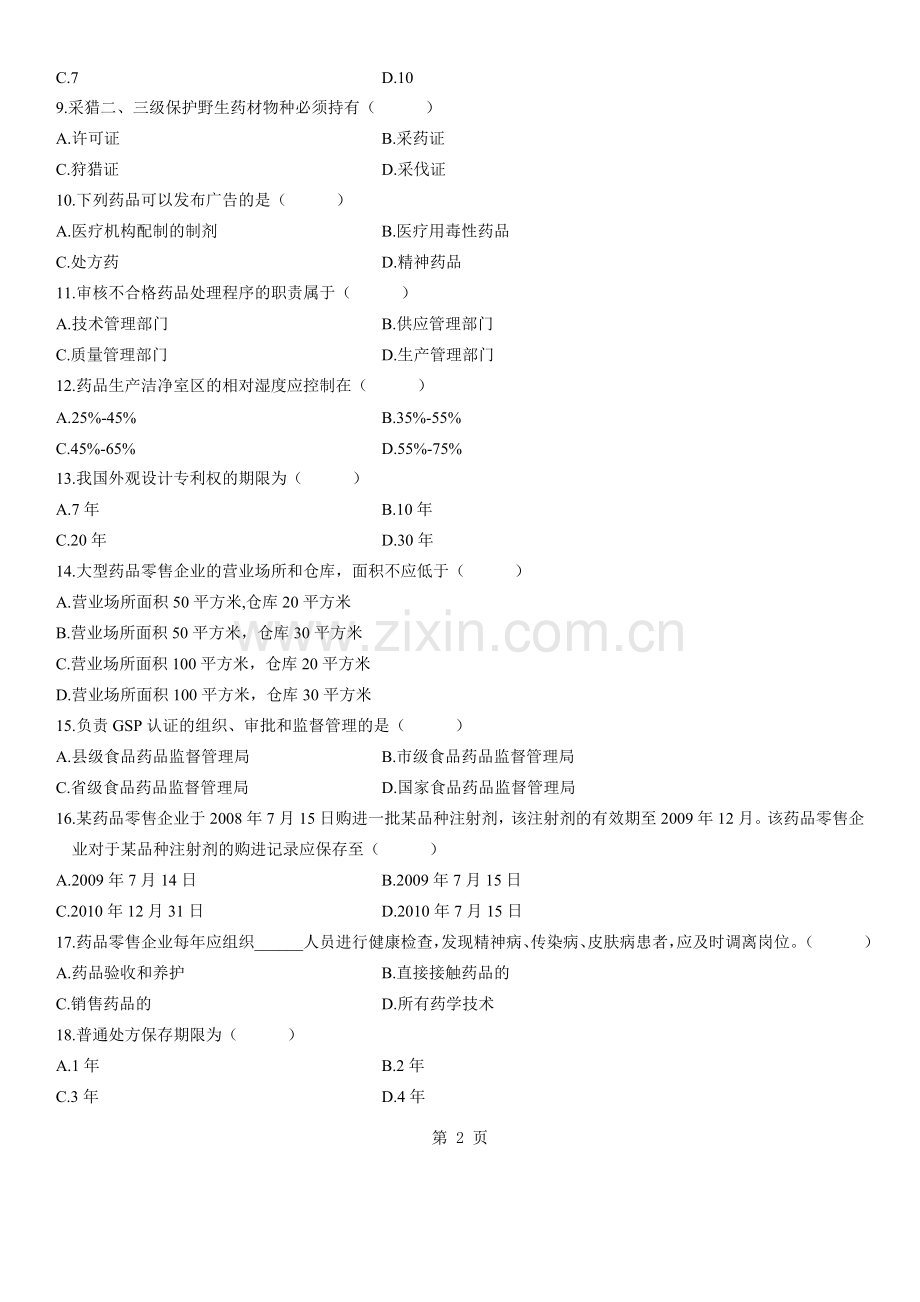 C.7 D.10

9.采猎二、三级保护野生药材物种必须持有（ ）

A.许可证 B.采药证

C.狩猎证 D.采伐证

10.下列药品可以发布广告的是（ ）

A.医疗机构配制的制剂 B.医疗用毒性药品

C.处方药 D.精神药品

11.审核不合格药品处理程序的职责属于（ ）

A.技术管理部门 B.供应管理部门

C.质量管理部门 D.生产管理部门

12.药品生产洁净室区的相对湿度应控制在（ ）

A.25%-45% B.35%-55%

C.45%-65% D.55%-75%

13.我国外观设计专利权的期限为（ ）

A.7年 B.10年

C.20年 D.30年

14.大型药品零售企业的营业场所和仓库，面积不应低于（ ）

A.营业场所面积50平方米,仓库20平方米

B.营业场所面积50平方米，仓库30平方米

C.营业场所面积100平方米，仓库20平方米

D.营业场所面积100平方米，仓库30平方米

15.负责GSP认证的组织、审批和监督管理的是（ ）

A.县级食品药品监督管理局 B.市级食品药品监督管理局

C.省级食品药品监督管理局 D.国家食品药品监督管理局

16.某药品零售企业于2008年7月15日购进一批某品种注射剂，该注射剂的有效期至2009年12月。该药品零售企业对于某品种注射剂的购进记录应保存至（ ）

A.2009年7月14日 B.2009年7月15日

C.2010年12月31日 D.2010年7月15日

17.药品零售企业每年应组织____人员进行健康检查,发现精神病、传染病、皮肤病患者,应及时调离岗位。（ ）

A.药品验收和养护 B.直接接触药品的

C.销售药品的 D.所有药学技术

18.普通处方保存期限为（ ）

A.1年 B.2年

C.3年 D.4年

第2页

www.zixin.com.cn